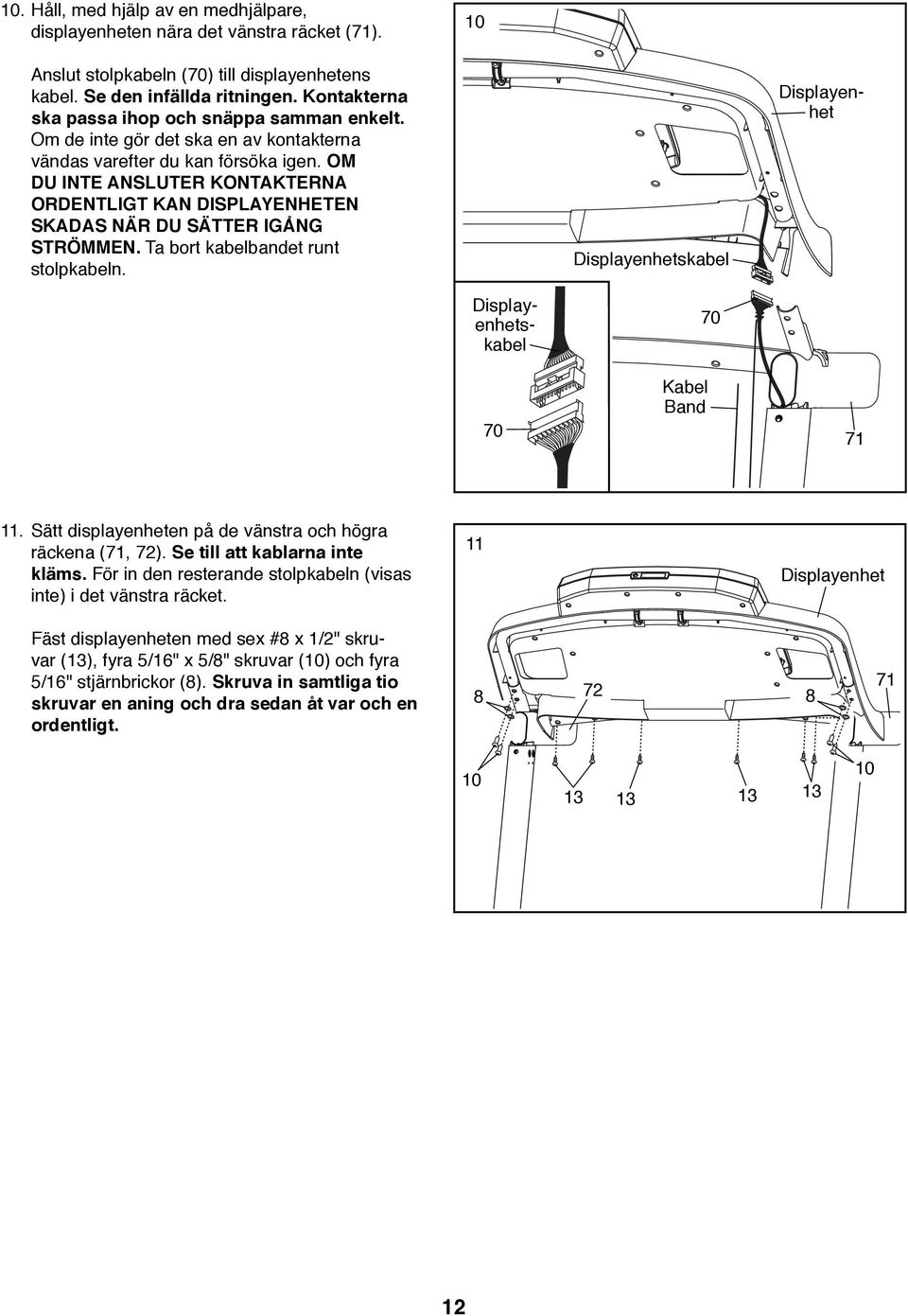 10. Håll, med hjälp av en medhjälpare, displayenheten nära det vänstra räcket (71).

Anslut stolpkabeln (70) till displayenhetens kabel. Se den infällda ritningen. Kontakterna ska passa ihop och snäppa samman enkelt. Om de inte gör det ska en av kontakterna vändas varefter du kan försöka igen. OM DU INTE ANSLUTER KONTAKTERNA ORDENTLIGT KAN DISPLAYENHETEN SKADAS NÄR DU SÄTTER IGÅNG STRÖMMEN. Ta bort kabelbandet runt stolpkabeln.

10

Displayenhet

Displayenhetskabel

Displayenhetskabel

70

Kabel Band

70

71

11. Sätt displayenheten på de vänstra och högra räckena (71, 72). Se till att kablarna inte kläms. För in den resterande stolpkabeln (visas inte) i det vänstra räcket.

Fäst displayenheten med sex #8 x 1/2" skruvar (13), fyra 5/16" x 5/8" skruvar (10) och fyra 5/16" stjärnbrickor (8). Skruva in samtliga tio skruvar en aning och dra sedan åt var och en ordentligt.

11

Displayenhet

8

72

8

71

10

13

13

13

13

10

12